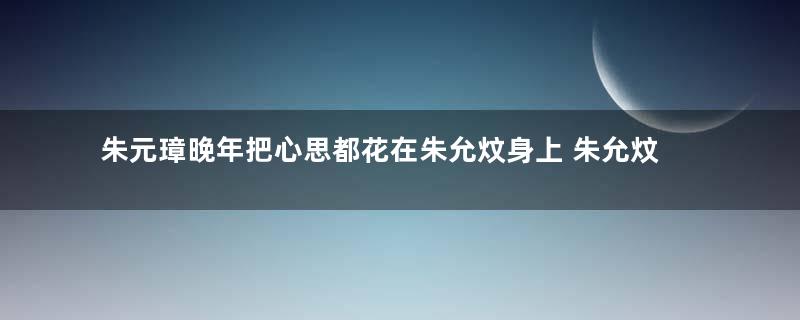 朱元璋晚年把心思都花在朱允炆身上 朱允炆